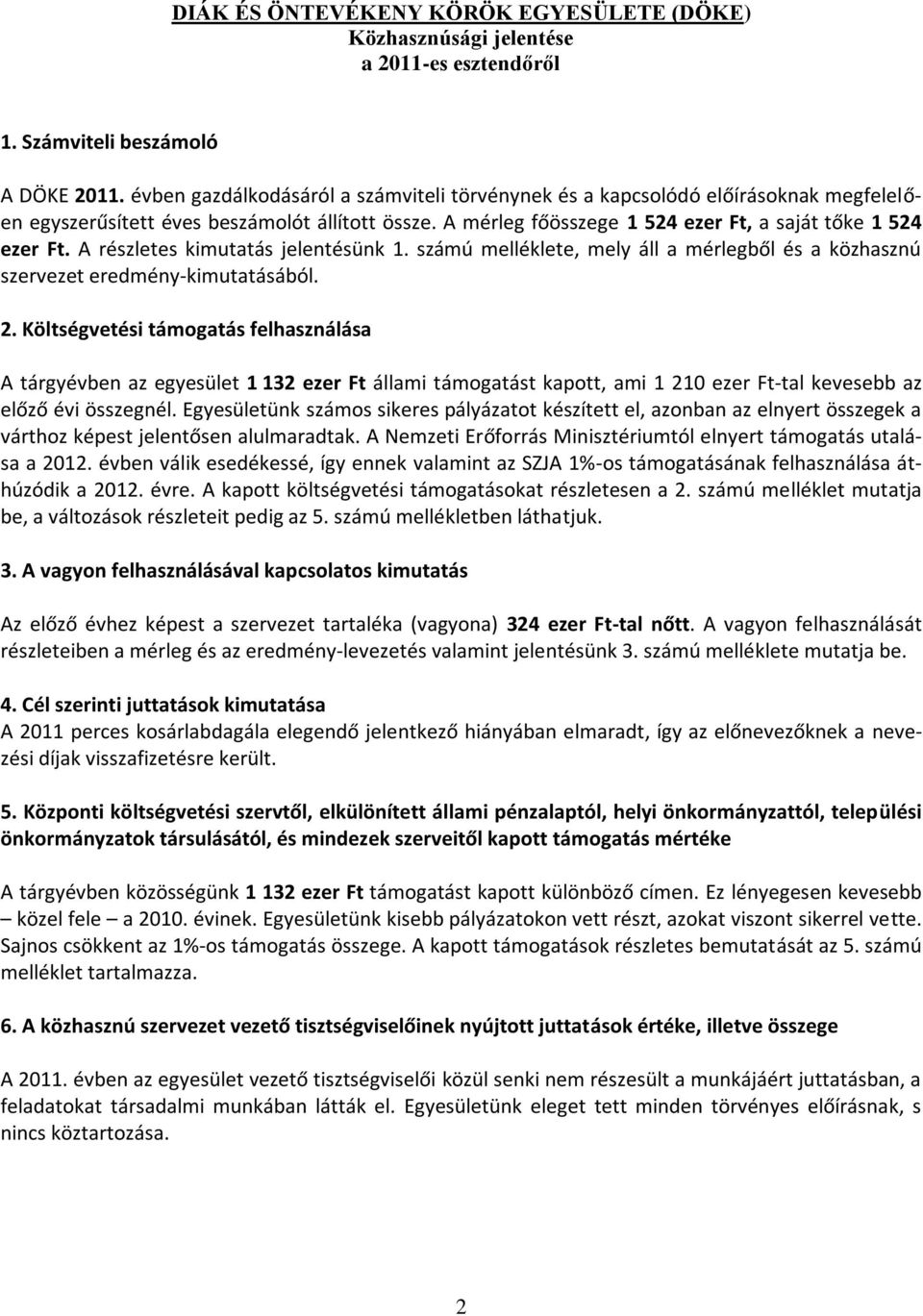 DIÁK ÉS ÖNTEVÉKENY KÖRÖK EGYESÜLETE (DÖKE)
Közhasznúsági jelentése
a 2011-es esztendőről

1. Számviteli beszámoló

A DÖKE 2011. évben gazdálkodásáról a számviteli törvénynek és a kapcsolódó előírásoknak megfelelően egyszerűsített éves beszámolót állított össze. A mérleg főösszege 1 524 ezer Ft, a saját tőke 1 524 ezer Ft. A részletes kimutatás jelentésünk 1. számú melléklete, mely áll a mérlegből és a közhasznú szervezet eredmény-kimutatásából.

2. Költségvetési támogatás felhasználása

A tárgyévben az egyesület 1 132 ezer Ft állami támogatást kapott, ami 1 210 ezer Ft-tal kevesebb az előző évi összegnél. Egyesületünk számos sikeres pályázatot készített el, azonban az elnyert összegek a várthoz képest jelentősen alulmaradtak. A Nemzeti Erőforrás Minisztériumtól elnyert támogatás utalása a 2012. évben válik esedékessé, így ennek valamint az SZJA 1%-os támogatásának felhasználása áthúzódik a 2012. évre. A kapott költségvetési támogatásokat részletesen a 2. számú melléklet mutatja be, a változások részleteit pedig az 5. számú mellékletben láthatjuk.

3. A vagyon felhasználásával kapcsolatos kimutatás

Az előző évhez képest a szervezet tartaléka (vagyona) 324 ezer Ft-tal nőtt. A vagyon felhasználását részleteiben a mérleg és az eredmény-levezetés valamint jelentésünk 3. számú melléklete mutatja be.

4. Cél szerinti juttatások kimutatása
A 2011 perces kosárlabdagála elegendő jelentkező hiányában elmaradt, így az előnevezőknek a nevezési díjak visszafizetésre került.

5. Központi költségvetési szervtől, elkülönített állami pénzalaptól, helyi önkormányzattól, települési önkormányzatok társulásától, és mindezek szerveitől kapott támogatás mértéke

A tárgyévben közösségünk 1 132 ezer Ft támogatást kapott különböző címen. Ez lényegesen kevesebb – közel fele – a 2010. évinek. Egyesületünk kisebb pályázatokon vett részt, azokat viszont sikerrel vette. Sajnos csökkent az 1%-os támogatás összege. A kapott támogatások részletes bemutatását az 5. számú melléklet tartalmazza.

6. A közhasznú szervezet vezető tisztségviselőinek nyújtott juttatások értéke, illetve összege

A 2011. évben az egyesület vezető tisztségviselői közül senki nem részesült a munkájáért juttatásban, a feladatokat társadalmi munkában látták el. Egyesületünk eleget tett minden törvényes előírásnak, s nincs köztartozása.

2